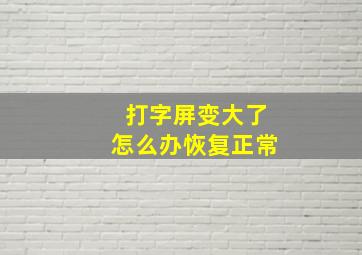 打字屏变大了
怎么办恢复正常